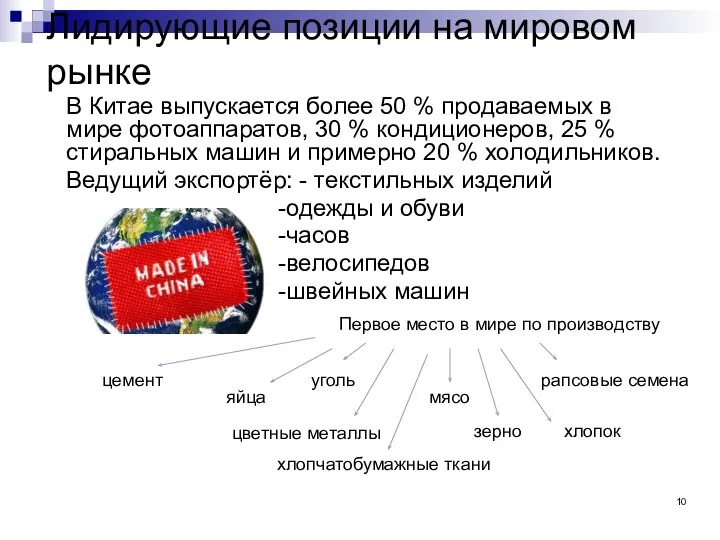 Лидирующие позиции на мировом рынке

В Китае выпускается более 50 % продаваемых в мире фотоаппаратов, 30 % кондиционеров, 25 % стиральных машин и примерно 20 % холодильников.

Ведущий экспортёр: - текстильных изделий

-одежды и обуви

-часов

-велосипедов

-швейных машин

MADE IN CHINA

Первое место в мире по производству

цемент

яйца

уголь

цветные металлы

хлопчатобумажные ткани

мясо

зерно

хлопок

рапсовые семена

10